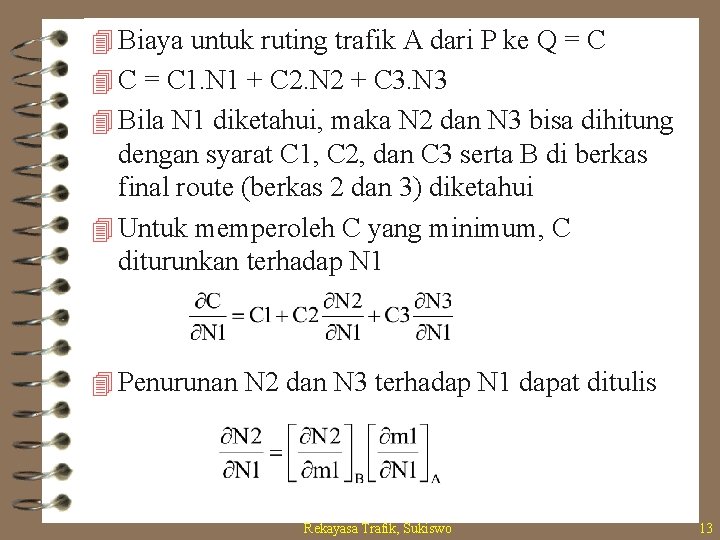 Biaya untuk ruting trafik A dari P ke Q = C

C = C1.N1 + C2.N2 + C3.N3

Bila N1 diketahui, maka N2 dan N3 bisa dihitung dengan syarat C1, C2, dan C3 serta B di berkas final route (berkas 2 dan 3) diketahui

Untuk memperoleh C yang minimum, C diturunkan terhadap N1

$\frac{\partial C}{\partial N1} = C1 + C2\frac{\partial N2}{\partial N1} + C3\frac{\partial N3}{\partial N1}$

Penurunan N2 dan N3 terhadap N1 dapat ditulis

$\frac{\partial N2}{\partial N1} = \left[\frac{\partial N2}{\partial m1}\right]_B \left[\frac{\partial m1}{\partial N1}\right]_A$

Rekayasa Trafik, Sukiswo

13